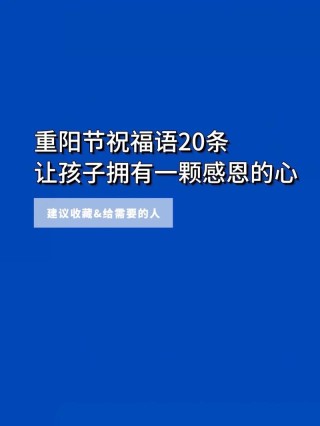 重阳节祝福语20条
让孩子拥有一颗感恩的心

建议收藏&给需要的人